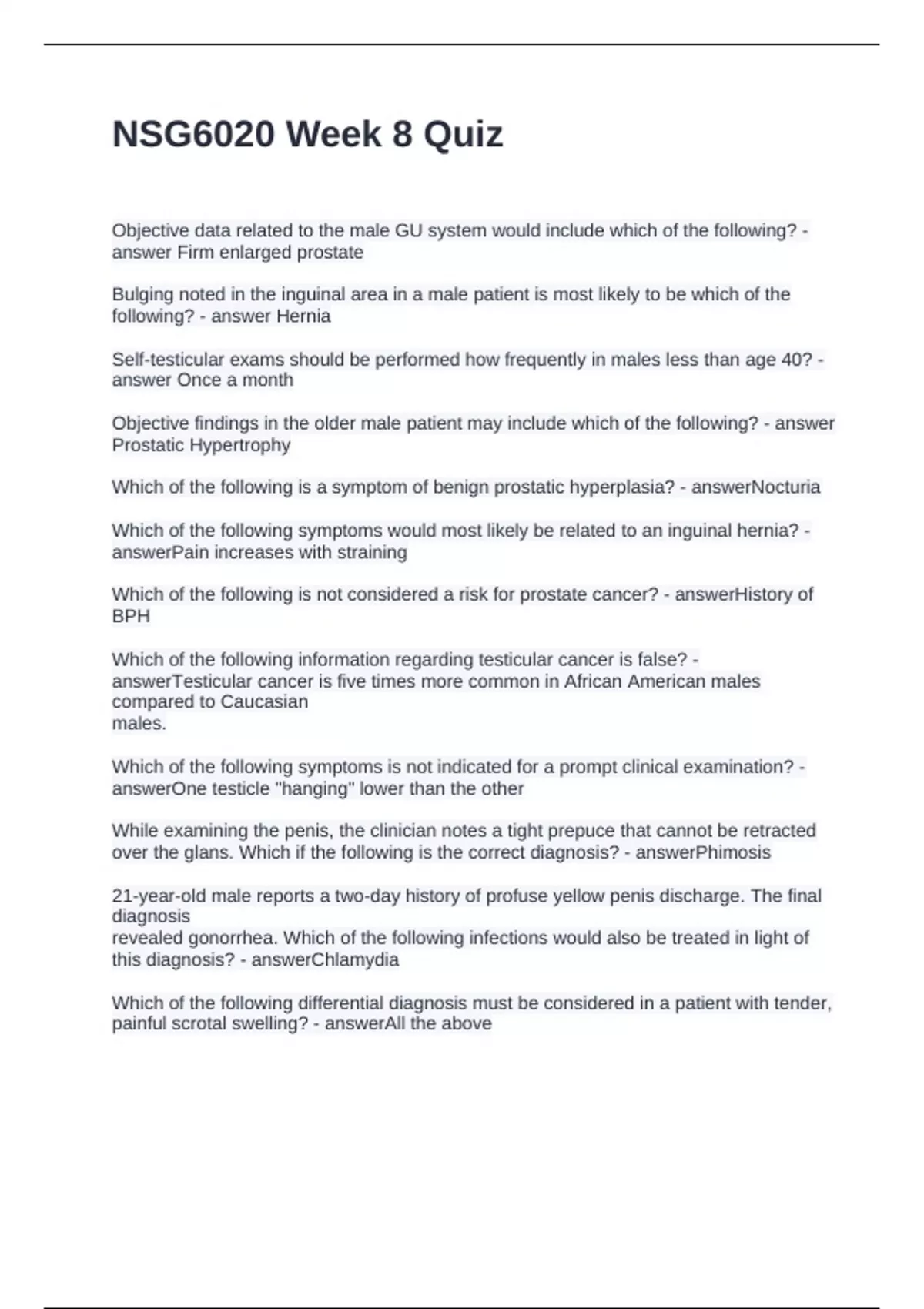 NSG6020 Week 8 Quiz

Objective data related to the male GU system would include which of the following? - answer Firm enlarged prostate

Bulging noted in the inguinal area in a male patient is most likely to be which of the following? - answer Hernia

Self-testicular exams should be performed how frequently in males less than age 40? - answer Once a month

Objective findings in the older male patient may include which of the following? - answer Prostatic Hypertrophy

Which of the following is a symptom of benign prostatic hyperplasia? - answerNocturia

Which of the following symptoms would most likely be related to an inguinal hernia? - answerPain increases with straining

Which of the following is not considered a risk for prostate cancer? - answerHistory of BPH

Which of the following information regarding testicular cancer is false? - answerTesticular cancer is five times more common in African American males compared to Caucasian males.

Which of the following symptoms is not indicated for a prompt clinical examination? - answerOne testicle "hanging" lower than the other

While examining the penis, the clinician notes a tight prepuce that cannot be retracted over the glans. Which if the following is the correct diagnosis? - answerPhimosis

21-year-old male reports a two-day history of profuse yellow penis discharge. The final diagnosis revealed gonorrhea. Which of the following infections would also be treated in light of this diagnosis? - answerChlamydia

Which of the following differential diagnosis must be considered in a patient with tender, painful scrotal swelling? - answerAll the above